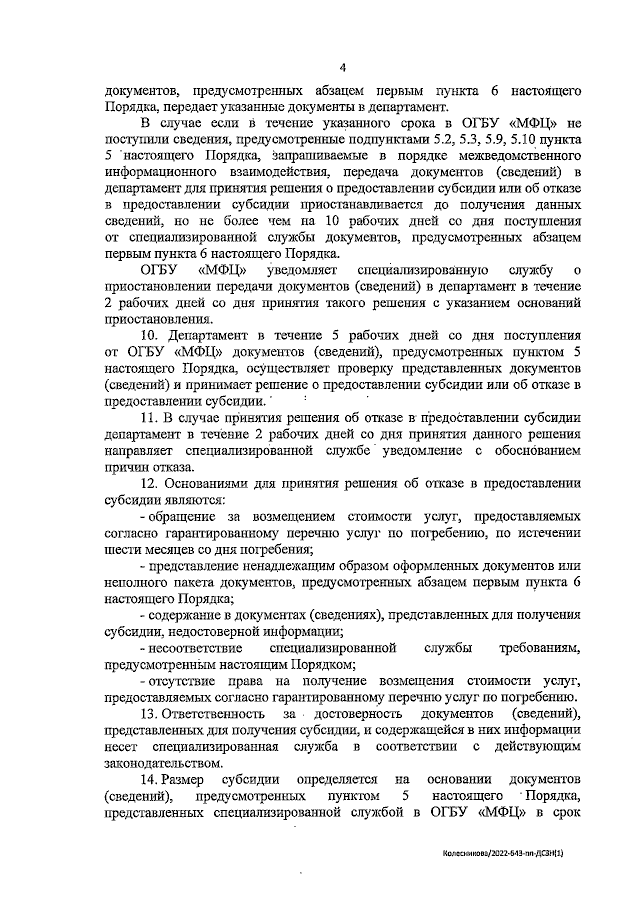 4

документов, предусмотренных абзацем первым пункта 6 настоящего Порядка, передает указанные документы в департамент.

В случае если в течение указанного срока в ОГБУ «МФЦ» не поступили сведения, предусмотренные подпунктами 5.2, 5.3, 5.9, 5.10 пункта 5 настоящего Порядка, запрашиваемые в порядке межведомственного информационного взаимодействия, передача документов (сведений) в департамент для принятия решения о предоставлении субсидии или об отказе в предоставлении субсидии приостанавливается до получения данных сведений, но не более чем на 10 рабочих дней со дня поступления от специализированной службы документов, предусмотренных абзацем первым пункта 6 настоящего Порядка.

ОГБУ «МФЦ» уведомляет специализированную службу о приостановлении передачи документов (сведений) в департамент в течение 2 рабочих дней со дня принятия такого решения с указанием оснований приостановления.

10. Департамент в течение 5 рабочих дней со дня поступления от ОГБУ «МФЦ» документов (сведений), предусмотренных пунктом 5 настоящего Порядка, осуществляет проверку представленных документов (сведений) и принимает решение о предоставлении субсидии или об отказе в предоставлении субсидии.

11. В случае принятия решения об отказе в предоставлении субсидии департамент в течение 2 рабочих дней со дня принятия данного решения направляет специализированной службе уведомление с обоснованием причин отказа.

12. Основаниями для принятия решения об отказе в предоставлении субсидии являются:

- обращение за возмещением стоимости услуг, предоставляемых согласно гарантированному перечню услуг по погребению, по истечении шести месяцев со дня погребения;

- представление ненадлежащим образом оформленных документов или неполного пакета документов, предусмотренных абзацем первым пункта 6 настоящего Порядка;

- содержание в документах (сведениях), представленных для получения субсидии, недостоверной информации;

- несоответствие специализированной службы требованиям, предусмотренным настоящим Порядком;

- отсутствие права на получение возмещения стоимости услуг, предоставляемых согласно гарантированному перечню услуг по погребению.

13. Ответственность за достоверность документов (сведений), представленных для получения субсидии, и содержащейся в них информации несет специализированная служба в соответствии с действующим законодательством.

14. Размер субсидии определяется на основании документов (сведений), предусмотренных пунктом 5 настоящего Порядка, представленных специализированной службой в ОГБУ «МФЦ» в срок

Колесникова/2022-543-пп-ДСЗН(1)